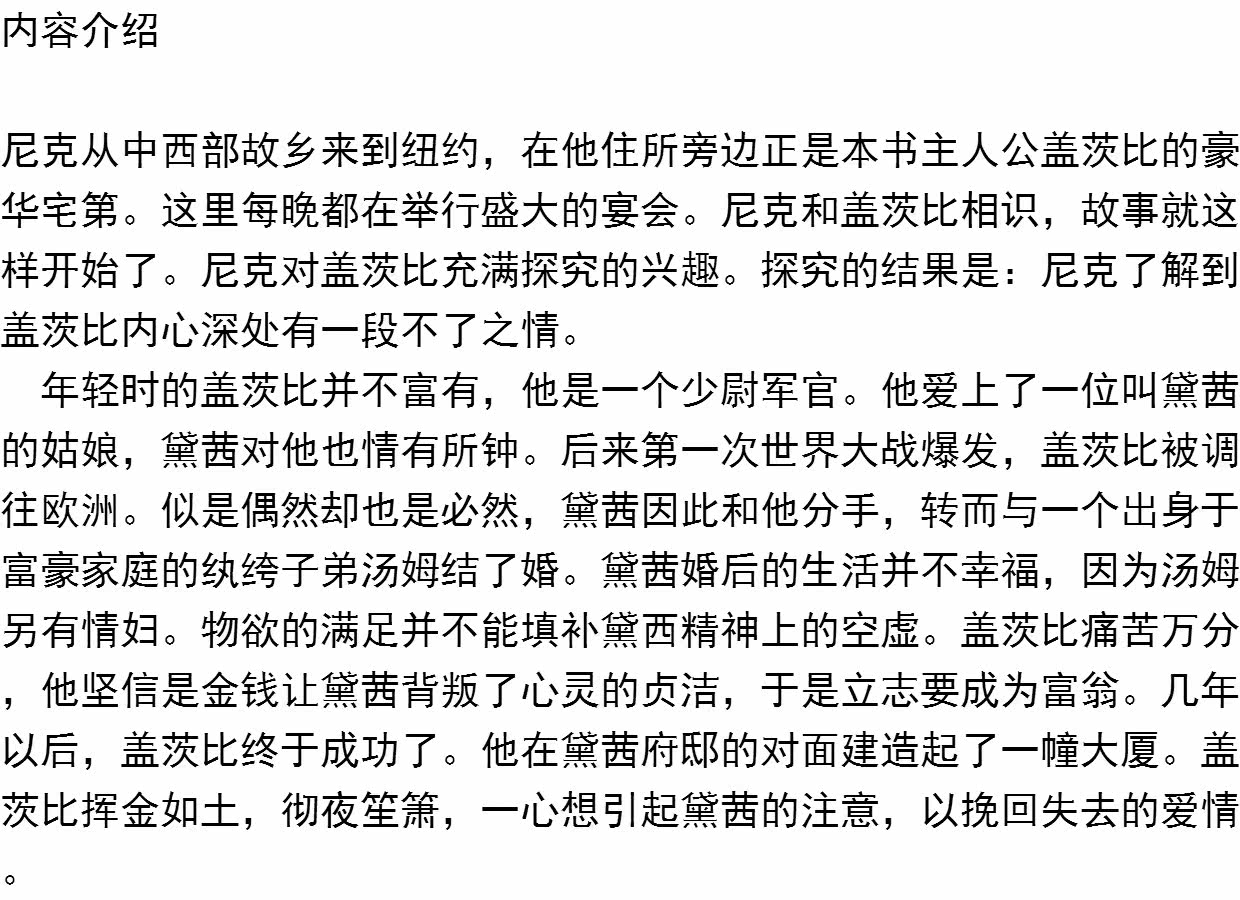 内容介绍

尼克从中西部故乡来到纽约，在他住所旁边正是本书主人公盖茨比的豪华宅第。这里每晚都在举行盛大的宴会。尼克和盖茨比相识，故事就这样开始了。尼克对盖茨比充满探究的兴趣。探究的结果是：尼克了解到盖茨比内心深处有一段不了之情。

年轻时的盖茨比并不富有，他是一个少尉军官。他爱上了一位叫黛茜的姑娘，黛茜对他也情有所钟。后来第一次世界大战爆发，盖茨比被调往欧洲。似是偶然却也是必然，黛茜因此和他分手，转而与一个出身于富豪家庭的纨绔子弟汤姆结了婚。黛茜婚后的生活并不幸福，因为汤姆另有情妇。物欲的满足并不能填补黛西精神上的空虚。盖茨比痛苦万分，他坚信是金钱让黛茜背叛了心灵的贞洁，于是立志要成为富翁。几年以后，盖茨比终于成功了。他在黛茜府邸的对面建造起了一幢大厦。盖茨比挥金如土，彻夜笙箫，一心想引起黛茜的注意，以挽回失去的爱情。